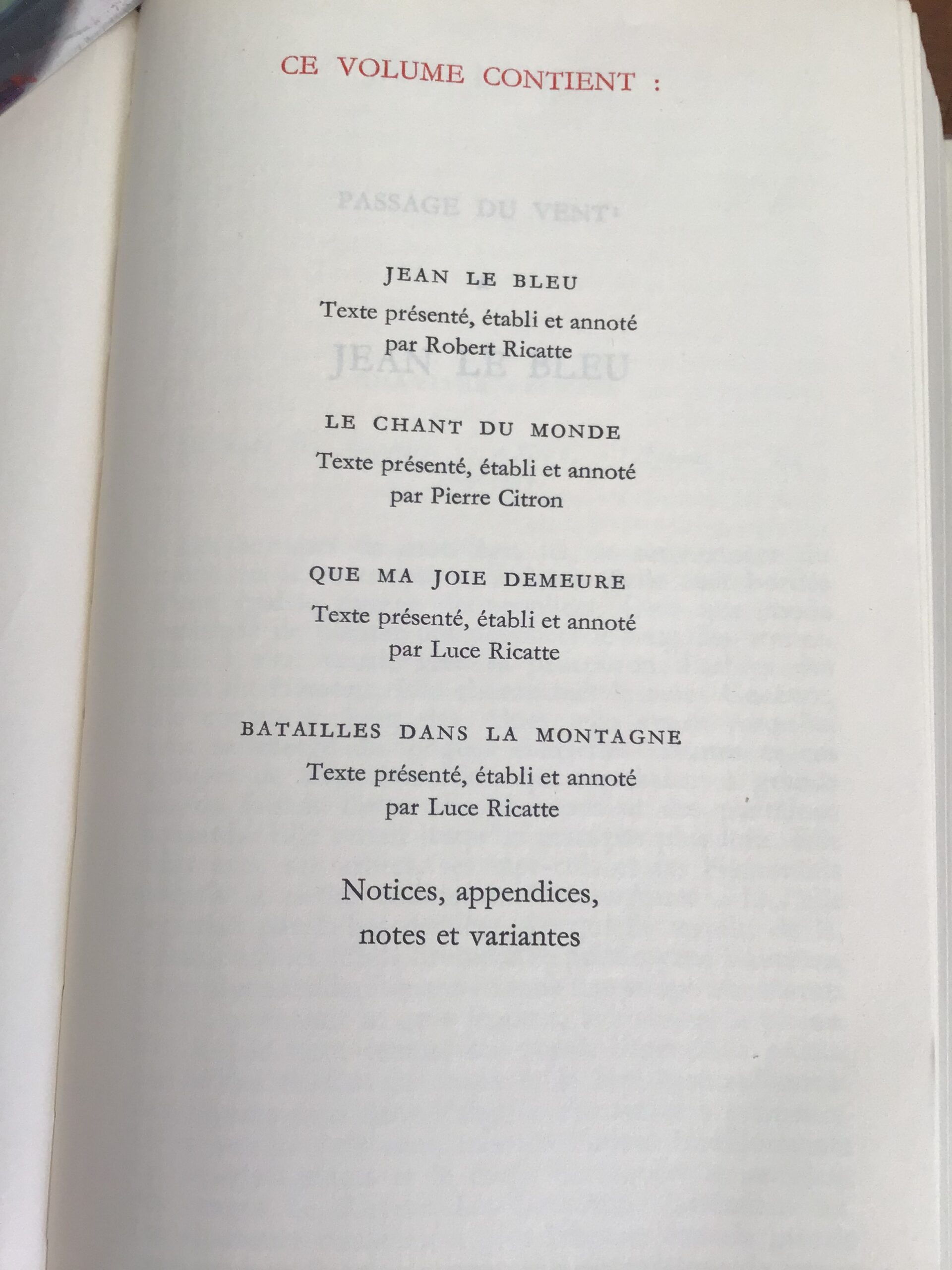 CE VOLUME CONTIENT :

JEAN LE BLEU
Texte présenté, établi et annoté par Robert Ricatte

LE CHANT DU MONDE
Texte présenté, établi et annoté par Pierre Citron

QUE MA JOIE DEMEURE
Texte présenté, établi et annoté par Luce Ricatte

BATAILLES DANS LA MONTAGNE
Texte présenté, établi et annoté par Luce Ricatte

Notices, appendices, notes et variantes